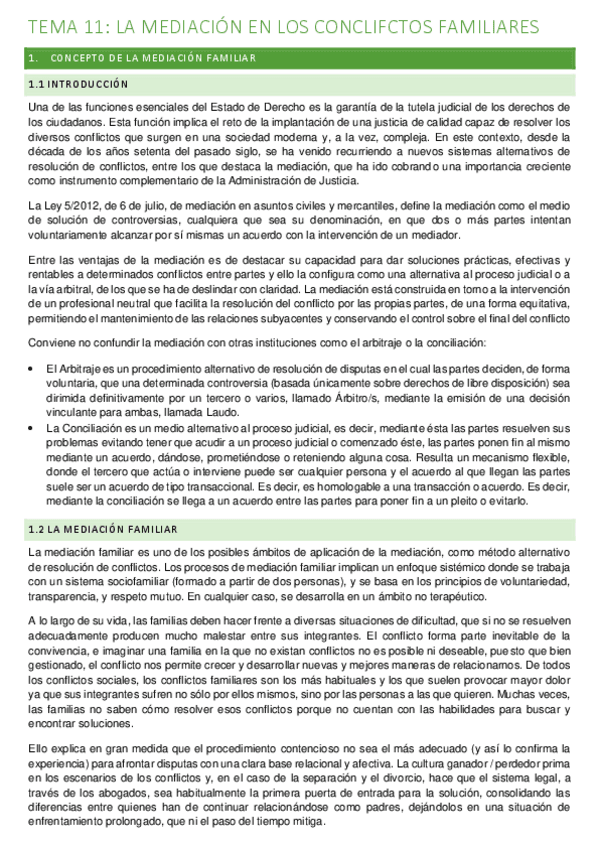 TEMA 11: LA MEDIACIÓN EN LOS CONCLIFCTOS FAMILIARES

1. CONCEPTO DE LA MEDIACIÓN FAMILIAR

1.1 INTRODUCCIÓN

Una de las funciones esenciales del Estado de Derecho es la garantía de la tutela judicial de los derechos de los ciudadanos. Esta función implica el reto de la implantación de una justicia de calidad capaz de resolver los diversos conflictos que surgen en una sociedad moderna y, a la vez, compleja. En este contexto, desde la década de los años setenta del pasado siglo, se ha venido recurriendo a nuevos sistemas alternativos de resolución de conflictos, entre los que destaca la mediación, que ha ido cobrando una importancia creciente como instrumento complementario de la Administración de Justicia.

La Ley 5/2012, de 6 de julio, de mediación en asuntos civiles y mercantiles, define la mediación como el medio de solución de controversias, cualquiera que sea su denominación, en que dos o más partes intentan voluntariamente alcanzar por sí mismas un acuerdo con la intervención de un mediador.

Entre las ventajas de la mediación es de destacar su capacidad para dar soluciones prácticas, efectivas y rentables a determinados conflictos entre partes y ello la configura como una alternativa al proceso judicial o a la vía arbitral, de los que se ha de deslindar con claridad. La mediación está construida en torno a la intervención de un profesional neutral que facilita la resolución del conflicto por las propias partes, de una forma equitativa, permitiendo el mantenimiento de las relaciones subyacentes y conservando el control sobre el final del conflicto

Conviene no confundir la mediación con otras instituciones como el arbitraje o la conciliación:

• El Arbitraje es un procedimiento alternativo de resolución de disputas en el cual las partes deciden, de forma voluntaria, que una determinada controversia (basada únicamente sobre derechos de libre disposición) sea dirimida definitivamente por un tercero o varios, llamado Árbitro/s, mediante la emisión de una decisión vinculante para ambas, llamada Laudo.
• La Conciliación es un medio alternativo al proceso judicial, es decir, mediante ésta las partes resuelven sus problemas evitando tener que acudir a un proceso judicial o comenzado éste, las partes ponen fin al mismo mediante un acuerdo, dándose, prometiéndose o reteniendo alguna cosa. Resulta un mecanismo flexible, donde el tercero que actúa o interviene puede ser cualquier persona y el acuerdo al que llegan las partes suele ser un acuerdo de tipo transaccional. Es decir, es homologable a una transacción o acuerdo. Es decir, mediante la conciliación se llega a un acuerdo entre las partes para poner fin a un pleito o evitarlo.

1.2 LA MEDIACIÓN FAMILIAR

La mediación familiar es uno de los posibles ámbitos de aplicación de la mediación, como método alternativo de resolución de conflictos. Los procesos de mediación familiar implican un enfoque sistémico donde se trabaja con un sistema sociofamiliar (formado a partir de dos personas), y se basa en los principios de voluntariedad, transparencia, y respeto mutuo. En cualquier caso, se desarrolla en un ámbito no terapéutico.

A lo largo de su vida, las familias deben hacer frente a diversas situaciones de dificultad, que si no se resuelven adecuadamente producen mucho malestar entre sus integrantes. El conflicto forma parte inevitable de la convivencia, e imaginar una familia en la que no existan conflictos no es posible ni deseable, puesto que bien gestionado, el conflicto nos permite crecer y desarrollar nuevas y mejores maneras de relacionarnos. De todos los conflictos sociales, los conflictos familiares son los más habituales y los que suelen provocar mayor dolor ya que sus integrantes sufren no sólo por ellos mismos, sino por las personas a las que quieren. Muchas veces, las familias no saben cómo resolver esos conflictos porque no cuentan con las habilidades para buscar y encontrar soluciones.

Ello explica en gran medida que el procedimiento contencioso no sea el más adecuado (y así lo confirma la experiencia) para afrontar disputas con una clara base relacional y afectiva. La cultura ganador / perdedor prima en los escenarios de los conflictos y, en el caso de la separación y el divorcio, hace que el sistema legal, a través de los abogados, sea habitualmente la primera puerta de entrada para la solución, consolidando las diferencias entre quienes han de continuar relacionándose como padres, dejándolos en una situación de enfrentamiento prolongado, que ni el paso del tiempo mitiga.